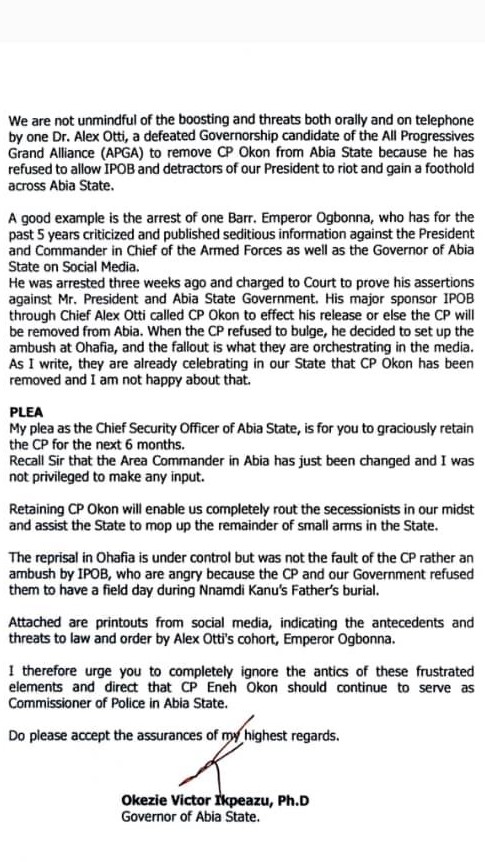 We are not unmindful of the boosting and threats both orally and on telephone by one Dr. Alex Otti, a defeated Governorship candidate of the All Progressives Grand Alliance (APGA) to remove CP Okon from Abia State because he has refused to allow IPOB and detractors of our President to riot and gain a foothold across Abia State.

A good example is the arrest of one Barr. Emperor Ogbonna, who has for the past 5 years criticized and published seditious information against the President and Commander in Chief of the Armed Forces as well as the Governor of Abia State on Social Media.
He was arrested three weeks ago and charged to Court to prove his assertions against Mr. President and Abia State Government. His major sponsor IPOB through Chief Alex Otti called CP Okon to effect his release or else the CP will be removed from Abia. When the CP refused to bulge, he decided to set up the ambush at Ohafia, and the fallout is what they are orchestrating in the media. As I write, they are already celebrating in our State that CP Okon has been removed and I am not happy about that.

PLEA
My plea as the Chief Security Officer of Abia State, is for you to graciously retain the CP for the next 6 months.
Recall Sir that the Area Commander in Abia has just been changed and I was not privileged to make any input.

Retaining CP Okon will enable us completely rout the secessionists in our midst and assist the State to mop up the remainder of small arms in the State.

The reprisal in Ohafia is under control but was not the fault of the CP rather an ambush by IPOB, who are angry because the CP and our Government refused them to have a field day during Nnamdi Kanu's Father's burial.

Attached are printouts from social media, indicating the antecedents and threats to law and order by Alex Otti's cohort, Emperor Ogbonna.

I therefore urge you to completely ignore the antics of these frustrated elements and direct that CP Eneh Okon should continue to serve as Commissioner of Police in Abia State.

Do please accept the assurances of my highest regards.

Okezie Victor Ikpeazu, Ph.D
Governor of Abia State.